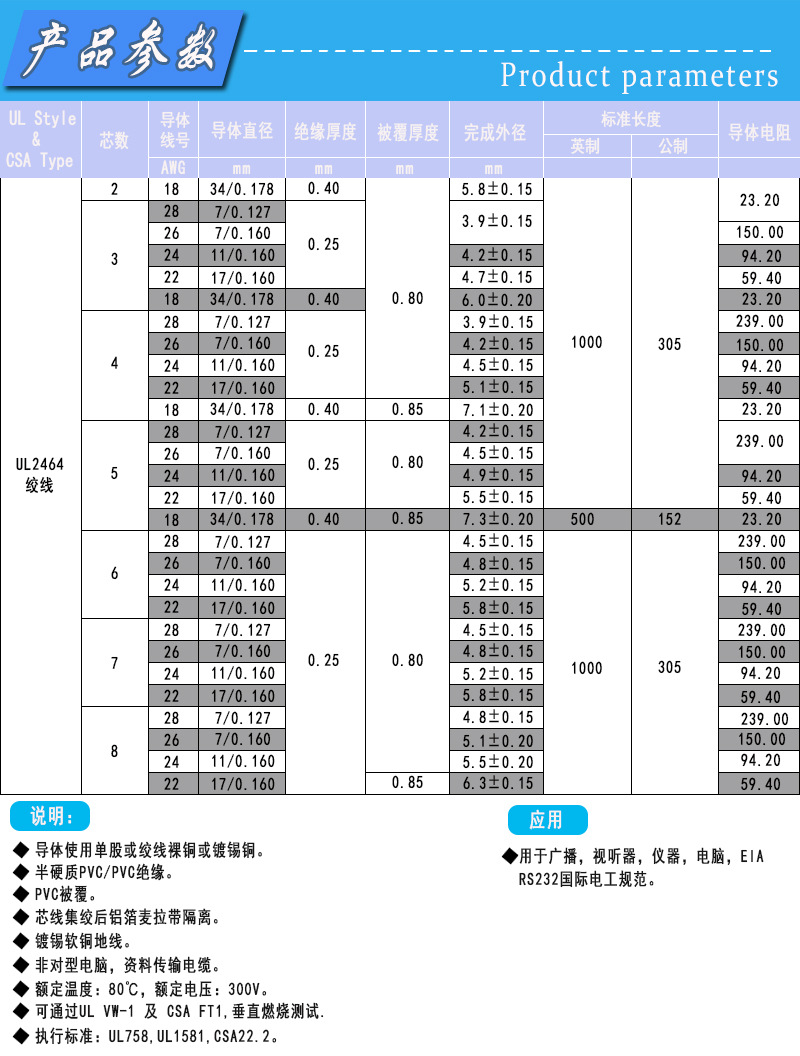 产品参数

Product parameters

| UL Style & CSA Type | 芯数 | 导体线号 AWG | 导体直径 mm | 绝缘厚度 mm | 被覆厚度 mm | 完成外径 mm | 标准长度 英制 | 标准长度 公制 | 导体电阻 |
|---|---|---|---|---|---|---|---|---|---|
| UL2464 绞线 | 2 | 18 | 34/0.178 | 0.40 | 0.80 | 5.8±0.15 | 1000 | 305 | 23.20 |
| | 3 | 28 | 7/0.127 | 0.25 | | 3.9±0.15 | | | |
| | | 26 | 7/0.160 | | | | | | 150.00 |
| | | 24 | 11/0.160 | | | 4.2±0.15 | | | 94.20 |
| | | 22 | 17/0.160 | | | 4.7±0.15 | | | 59.40 |
| | | 18 | 34/0.178 | 0.40 | | 6.0±0.20 | | | 23.20 |
| | 4 | 28 | 7/0.127 | 0.25 | | 3.9±0.15 | | | 239.00 |
| | | 26 | 7/0.160 | | | 4.2±0.15 | | | 150.00 |
| | | 24 | 11/0.160 | | | 4.5±0.15 | | | 94.20 |
| | | 22 | 17/0.160 | | | 5.1±0.15 | | | 59.40 |
| | | 18 | 34/0.178 | 0.40 | 0.85 | 7.1±0.20 | | | 23.20 |
| | 5 | 28 | 7/0.127 | 0.25 | 0.80 | 4.2±0.15 | | | 239.00 |
| | | 26 | 7/0.160 | | | 4.5±0.15 | | | |
| | | 24 | 11/0.160 | | | 4.9±0.15 | | | 94.20 |
| | | 22 | 17/0.160 | | | 5.5±0.15 | | | 59.40 |
| | | 18 | 34/0.178 | 0.40 | 0.85 | 7.3±0.20 | 500 | 152 | 23.20 |
| | 6 | 28 | 7/0.127 | 0.25 | 0.80 | 4.5±0.15 | 1000 | 305 | 239.00 |
| | | 26 | 7/0.160 | | | 4.8±0.15 | | | 150.00 |
| | | 24 | 11/0.160 | | | 5.2±0.15 | | | 94.20 |
| | | 22 | 17/0.160 | | | 5.8±0.15 | | | 59.40 |
| | 7 | 28 | 7/0.127 | | | 4.5±0.15 | | | 239.00 |
| | | 26 | 7/0.160 | | | 4.8±0.15 | | | 150.00 |
| | | 24 | 11/0.160 | | | 5.2±0.15 | | | 94.20 |
| | | 22 | 17/0.160 | | | 5.8±0.15 | | | 59.40 |
| | 8 | 28 | 7/0.127 | | | 4.8±0.15 | | | 239.00 |
| | | 26 | 7/0.160 | | | 5.1±0.20 | | | 150.00 |
| | | 24 | 11/0.160 | | | 5.5±0.20 | | | 94.20 |
| | | 22 | 17/0.160 | | 0.85 | 6.3±0.15 | | | 59.40 |

说明：
◆ 导体使用单股或绞线裸铜或镀锡铜。
◆ 半硬质PVC/PVC绝缘。
◆ PVC被覆。
◆ 芯线集绞后铝箔麦拉带隔离。
◆ 镀锡软铜地线。
◆ 非对型电脑，资料传输电缆。
◆ 额定温度：80℃，额定电压：300V。
◆ 可通过UL VW-1 及 CSA FT1,垂直燃烧测试.
◆ 执行标准：UL758,UL1581,CSA22.2。

应用
◆用于广播，视听器，仪器，电脑，EIA RS232国际电工规范。